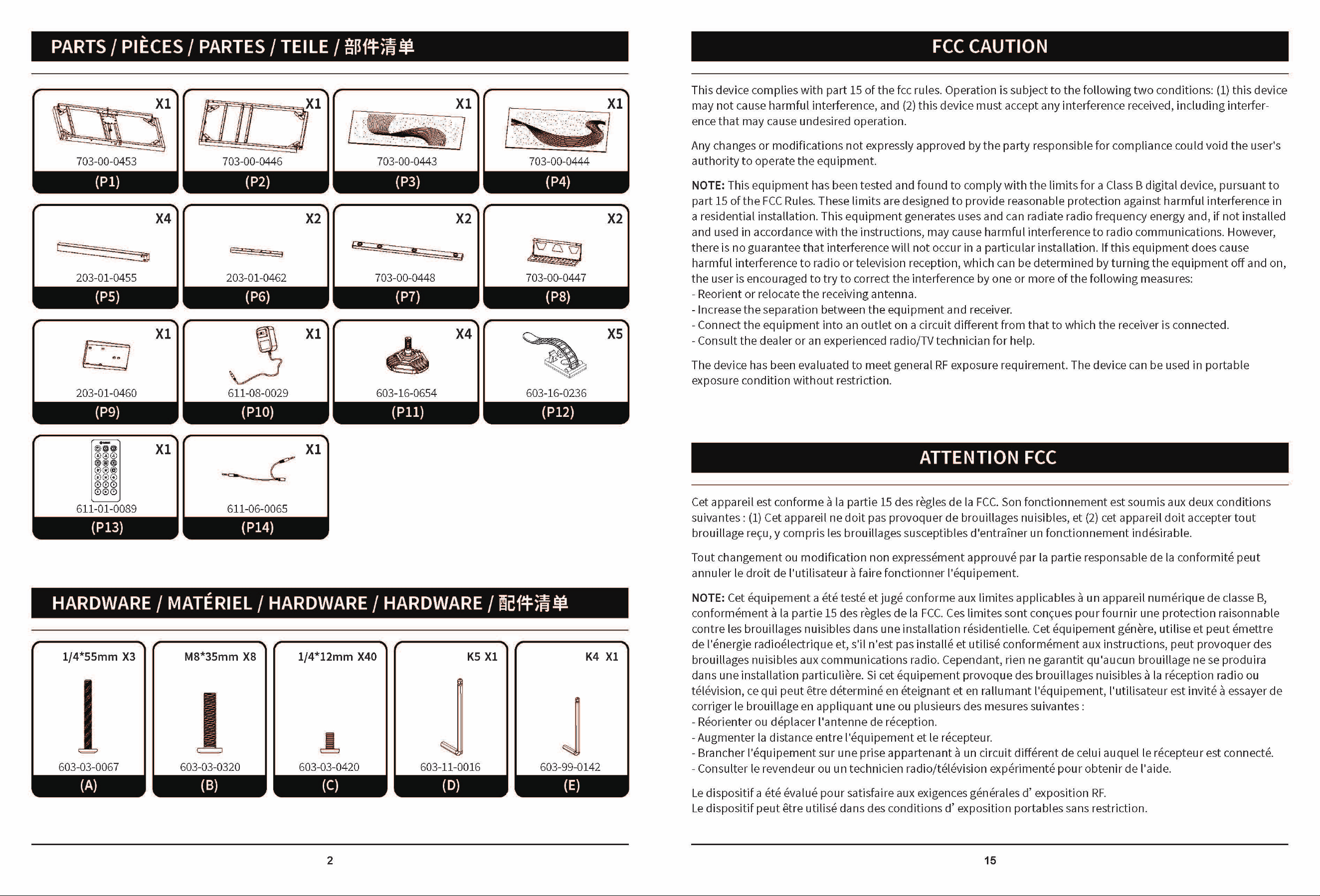 PARTS / PIÈCES / PARTES / TEILE / 部件清单

X1
703-00-0453
(P1)

X1
703-00-0446
(P2)

X1
703-00-0443
(P3)

X1
703-00-0444
(P4)

X4
203-01-0455
(P5)

X2
203-01-0462
(P6)

X2
703-00-0448
(P7)

X2
703-00-0447
(P8)

X1
203-01-0460
(P9)

X1
611-08-0029
(P10)

X4
603-16-0654
(P11)

X5
603-16-0236
(P12)

X1
611-01-0089
(P13)

X1
611-06-0065
(P14)

HARDWARE / MATÉRIEL / HARDWARE / HARDWARE / 配件清单

1/4*55mm X3
603-03-0067
(A)

M8*35mm X8
603-03-0320
(B)

1/4*12mm X40
603-03-0420
(C)

K5 X1
603-11-0016
(D)

K4 X1
603-99-0142
(E)

2

FCC CAUTION

This device complies with part 15 of the fcc rules. Operation is subject to the following two conditions: (1) this device may not cause harmful interference, and (2) this device must accept any interference received, including interference that may cause undesired operation.

Any changes or modifications not expressly approved by the party responsible for compliance could void the user's authority to operate the equipment.

NOTE: This equipment has been tested and found to comply with the limits for a Class B digital device, pursuant to part 15 of the FCC Rules. These limits are designed to provide reasonable protection against harmful interference in a residential installation. This equipment generates uses and can radiate radio frequency energy and, if not installed and used in accordance with the instructions, may cause harmful interference to radio communications. However, there is no guarantee that interference will not occur in a particular installation. If this equipment does cause harmful interference to radio or television reception, which can be determined by turning the equipment off and on, the user is encouraged to try to correct the interference by one or more of the following measures:
- Reorient or relocate the receiving antenna.
- Increase the separation between the equipment and receiver.
- Connect the equipment into an outlet on a circuit different from that to which the receiver is connected.
- Consult the dealer or an experienced radio/TV technician for help.

The device has been evaluated to meet general RF exposure requirement. The device can be used in portable exposure condition without restriction.

ATTENTION FCC

Cet appareil est conforme à la partie 15 des règles de la FCC. Son fonctionnement est soumis aux deux conditions suivantes : (1) Cet appareil ne doit pas provoquer de brouillages nuisibles, et (2) cet appareil doit accepter tout brouillage reçu, y compris les brouillages susceptibles d'entraîner un fonctionnement indésirable.

Tout changement ou modification non expressément approuvé par la partie responsable de la conformité peut annuler le droit de l'utilisateur à faire fonctionner l'équipement.

NOTE: Cet équipement a été testé et jugé conforme aux limites applicables à un appareil numérique de classe B, conformément à la partie 15 des règles de la FCC. Ces limites sont conçues pour fournir une protection raisonnable contre les brouillages nuisibles dans une installation résidentielle. Cet équipement génère, utilise et peut émettre de l'énergie radioélectrique et, s'il n'est pas installé et utilisé conformément aux instructions, peut provoquer des brouillages nuisibles aux communications radio. Cependant, rien ne garantit qu'aucun brouillage ne se produira dans une installation particulière. Si cet équipement provoque des brouillages nuisibles à la réception radio ou télévision, ce qui peut être déterminé en éteignant et en rallumant l'équipement, l'utilisateur est invité à essayer de corriger le brouillage en appliquant une ou plusieurs des mesures suivantes :
- Réorienter ou déplacer l'antenne de réception.
- Augmenter la distance entre l'équipement et le récepteur.
- Brancher l'équipement sur une prise appartenant à un circuit différent de celui auquel le récepteur est connecté.
- Consulter le revendeur ou un technicien radio/télévision expérimenté pour obtenir de l'aide.

Le dispositif a été évalué pour satisfaire aux exigences générales d' exposition RF.
Le dispositif peut être utilisé dans des conditions d' exposition portables sans restriction.

15